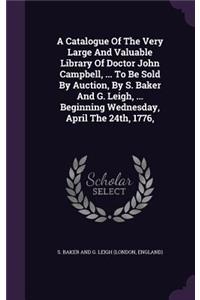 A Catalogue Of The Very Large And Valuable Library Of Doctor John Campbell, ... To Be Sold By Auction, By S. Baker And G. Leigh, ... Beginning Wednesday, April The 24th, 1776,

Scholar SELECT

S. BAKER AND G. LEIGH (LONDON, ENGLAND)